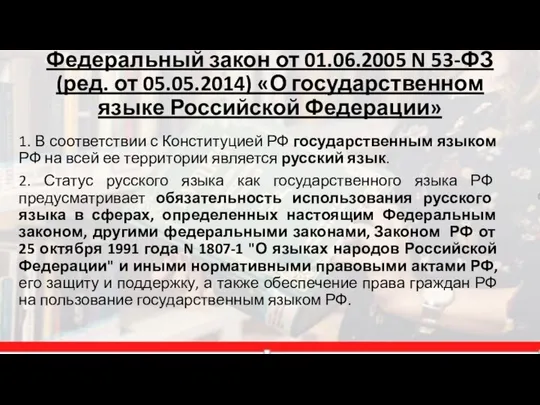 Федеральный закон от 01.06.2005 N 53-ФЗ (ред. от 05.05.2014) «О государственном языке Российской Федерации»

1. В соответствии с Конституцией РФ государственным языком РФ на всей ее территории является русский язык.

2. Статус русского языка как государственного языка РФ предусматривает обязательность использования русского языка в сферах, определенных настоящим Федеральным законом, другими федеральными законами, Законом РФ от 25 октября 1991 года N 1807-1 "О языках народов Российской Федерации" и иными нормативными правовыми актами РФ, его защиту и поддержку, а также обеспечение права граждан РФ на пользование государственным языком РФ.